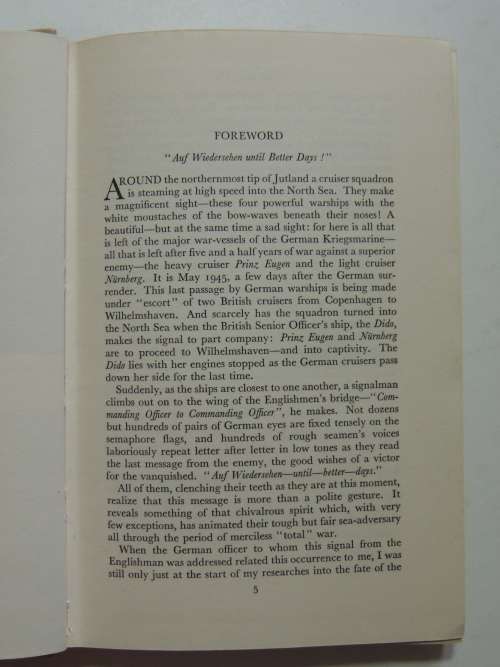 FOREWORD

"Auf Wiedersehen until Better Days!"

AROUND the northernmost tip of Jutland a cruiser squadron is steaming at high speed into the North Sea. They make a magnificent sight—these four powerful warships with the white moustaches of the bow-waves beneath their noses! A beautiful—but at the same time a sad sight: for here is all that is left of the major war-vessels of the German Kriegsmarine—all that is left after five and a half years of war against a superior enemy—the heavy cruiser Prinz Eugen and the light cruiser Nürnberg. It is May 1945, a few days after the German surrender. This last passage by German warships is being made under "escort" of two British cruisers from Copenhagen to Wilhelmshaven. And scarcely has the squadron turned into the North Sea when the British Senior Officer's ship, the Dido, makes the signal to part company: Prinz Eugen and Nürnberg are to proceed to Wilhelmshaven—and into captivity. The Dido lies with her engines stopped as the German cruisers pass down her side for the last time.

Suddenly, as the ships are closest to one another, a signalman climbs out on to the wing of the Englishmen's bridge—"Commanding Officer to Commanding Officer", he makes. Not dozens but hundreds of pairs of German eyes are fixed tensely on the semaphore flags, and hundreds of rough seamen's voices laboriously repeat letter after letter in low tones as they read the last message from the enemy, the good wishes of a victor for the vanquished. "Auf Wiedersehen—until—better—days."

All of them, clenching their teeth as they are at this moment, realize that this message is more than a polite gesture. It reveals something of that chivalrous spirit which, with very few exceptions, has animated their tough but fair sea-adversary all through the period of merciless "total" war.

When the German officer to whom this signal from the Englishman was addressed related this occurrence to me, I was still only just at the start of my researches into the fate of the

5